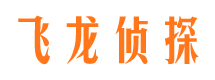 飞龙侦探